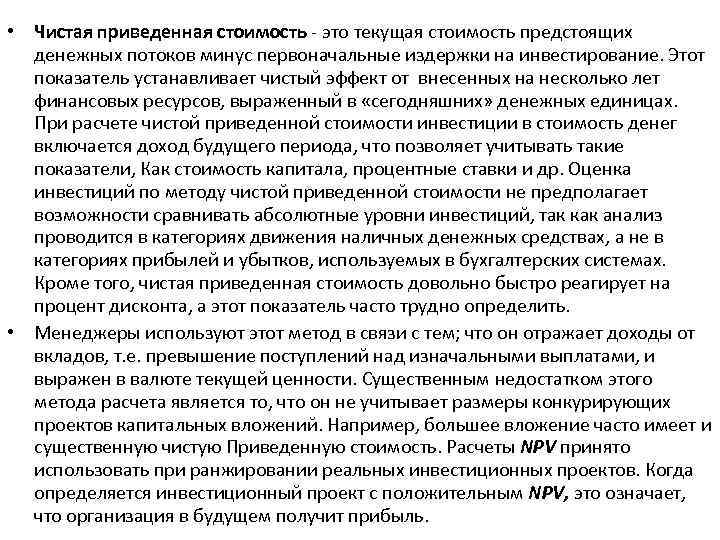 • Чистая приведенная стоимость - это текущая стоимость предстоящих денежных потоков минус первоначальные издержки на инвестирование. Этот показатель устанавливает чистый эффект от внесенных на несколько лет финансовых ресурсов, выраженный в «сегодняшних» денежных единицах. При расчете чистой приведенной стоимости инвестиции в стоимость денег включается доход будущего периода, что позволяет учитывать такие показатели, Как стоимость капитала, процентные ставки и др. Оценка инвестиций по методу чистой приведенной стоимости не предполагает возможности сравнивать абсолютные уровни инвестиций, так как анализ проводится в категориях движения наличных денежных средствах, а не в категориях прибылей и убытков, используемых в бухгалтерских системах. Кроме того, чистая приведенная стоимость довольно быстро реагирует на процент дисконта, а этот показатель часто трудно определить.

• Менеджеры используют этот метод в связи с тем; что он отражает доходы от вкладов, т.е. превышение поступлений над изначальными выплатами, и выражен в валюте текущей ценности. Существенным недостатком этого метода расчета является то, что он не учитывает размеры конкурирующих проектов капитальных вложений. Например, большее вложение часто имеет и существенную чистую Приведенную стоимость. Расчеты NPV принято использовать при ранжировании реальных инвестиционных проектов. Когда определяется инвестиционный проект с положительным NPV, это означает, что организация в будущем получит прибыль.